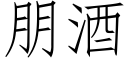 朋酒